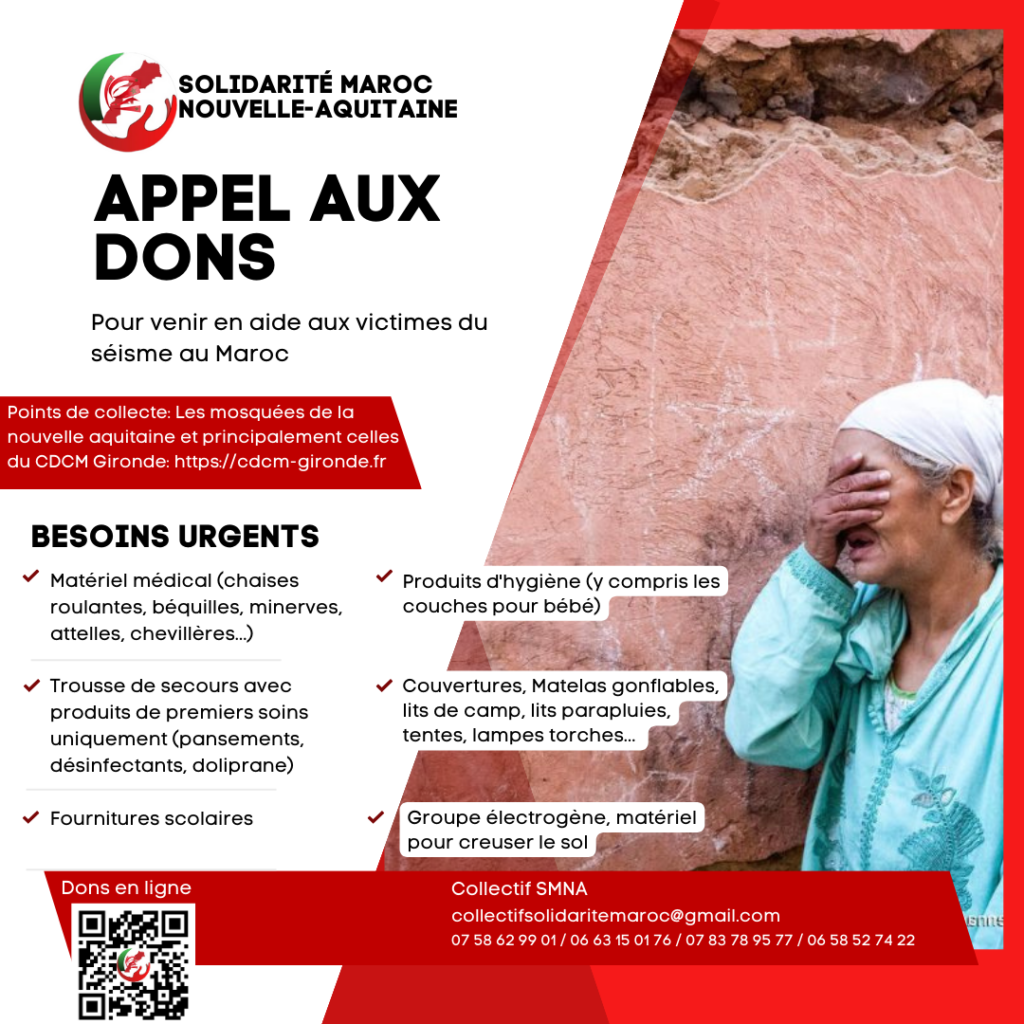 SOLIDARITÉ MAROC NOUVELLE-AQUITAINE

APPEL AUX DONS

Pour venir en aide aux victimes du séisme au Maroc

Points de collecte: Les mosquées de la nouvelle aquitaine et principalement celles du CDCM Gironde: https://cdcm-gironde.fr

BESOINS URGENTS

Matériel médical (chaises roulantes, béquilles, minerves, attelles, chevillères...)

Trousse de secours avec produits de premiers soins uniquement (pansements, désinfectants, doliprane)

Fournitures scolaires

Produits d'hygiène (y compris les couches pour bébé)

Couvertures, Matelas gonflables, lits de camp, lits parapluies, tentes, lampes torches...

Groupe électrogène, matériel pour creuser le sol

Dons en ligne

Collectif SMNA
collectifsolidaritemaroc@gmail.com
07 58 62 99 01 / 06 63 15 01 76 / 07 83 78 95 77 / 06 58 52 74 22